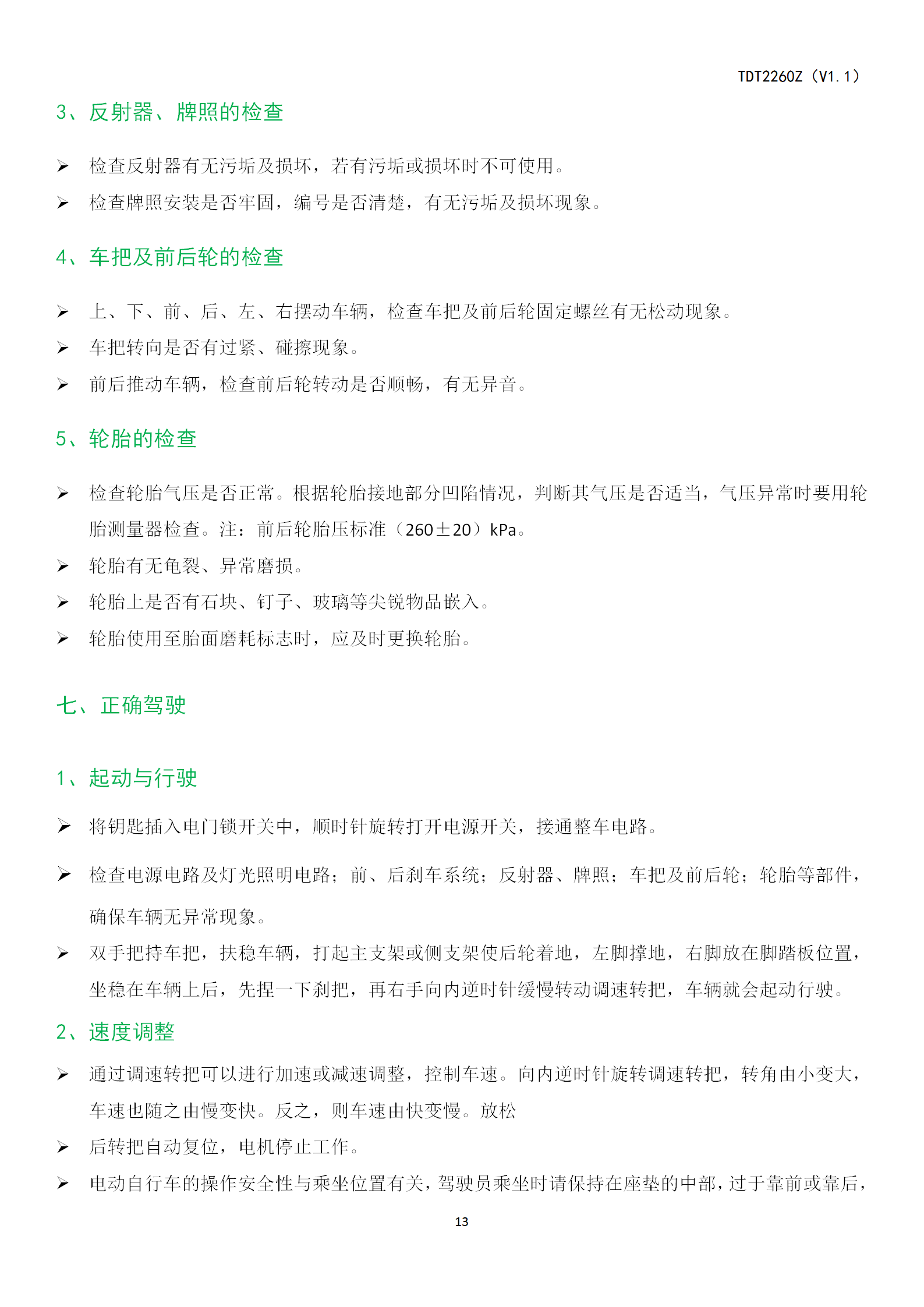 TDT2260Z（V1.1）

3、反射器、牌照的检查

➢ 检查反射器有无污垢及损坏，若有污垢或损坏时不可使用。

➢ 检查牌照安装是否牢固，编号是否清楚，有无污垢及损坏现象。

4、车把及前后轮的检查

➢ 上、下、前、后、左、右摆动车辆，检查车把及前后轮固定螺丝有无松动现象。

➢ 车把转向是否有过紧、碰擦现象。

➢ 前后推动车辆，检查前后轮转动是否顺畅，有无异音。

5、轮胎的检查

➢ 检查轮胎气压是否正常。根据轮胎接地部分凹陷情况，判断其气压是否适当，气压异常时要用轮胎测量器检查。注：前后轮胎压标准（260±20）kPa。

➢ 轮胎有无龟裂、异常磨损。

➢ 轮胎上是否有石块、钉子、玻璃等尖锐物品嵌入。

➢ 轮胎使用至胎面磨耗标志时，应及时更换轮胎。

七、正确驾驶

1、起动与行驶

➢ 将钥匙插入电门锁开关中，顺时针旋转打开电源开关，接通整车电路。

➢ 检查电源电路及灯光照明电路；前、后刹车系统；反射器、牌照；车把及前后轮；轮胎等部件，确保车辆无异常现象。

➢ 双手把持车把，扶稳车辆，打起主支架或侧支架使后轮着地，左脚撑地，右脚放在脚踏板位置，坐稳在车辆上后，先捏一下刹把，再右手向内逆时针缓慢转动调速转把，车辆就会起动行驶。

2、速度调整

➢ 通过调速转把可以进行加速或减速调整，控制车速。向内逆时针旋转调速转把，转角由小变大，车速也随之由慢变快。反之，则车速由快变慢。放松

➢ 后转把自动复位，电机停止工作。

➢ 电动自行车的操作安全性与乘坐位置有关，驾驶员乘坐时请保持在座垫的中部，过于靠前或靠后，

13